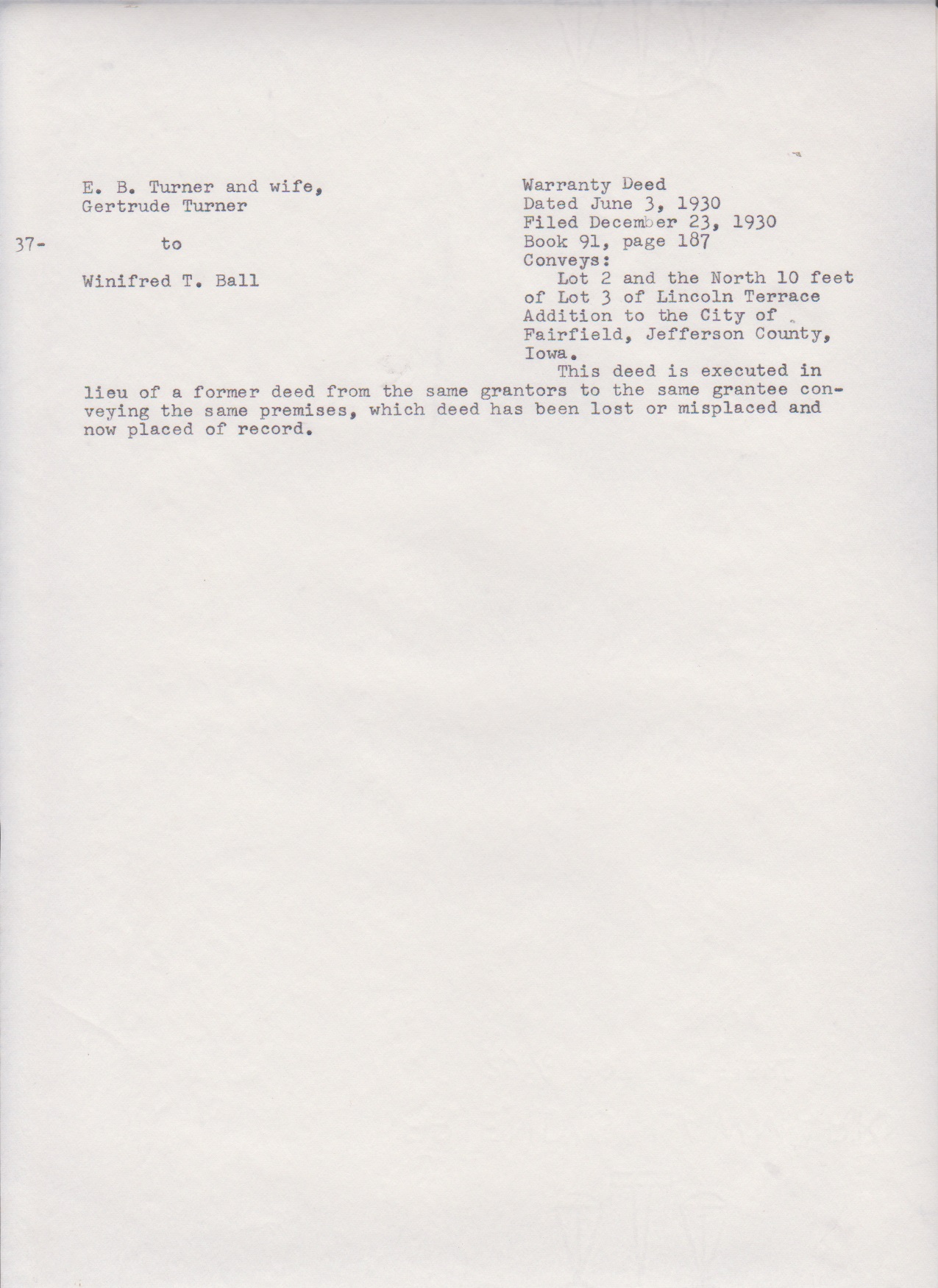 E. B. Turner and wife,
Gertrude Turner

37- to

Winifred T. Ball

Warranty Deed
Dated June 3, 1930
Filed December 23, 1930
Book 91, page 187
Conveys:
Lot 2 and the North 10 feet of Lot 3 of Lincoln Terrace Addition to the City of Fairfield, Jefferson County, Iowa.

This deed is executed in lieu of a former deed from the same grantors to the same grantee conveying the same premises, which deed has been lost or misplaced and now placed of record.